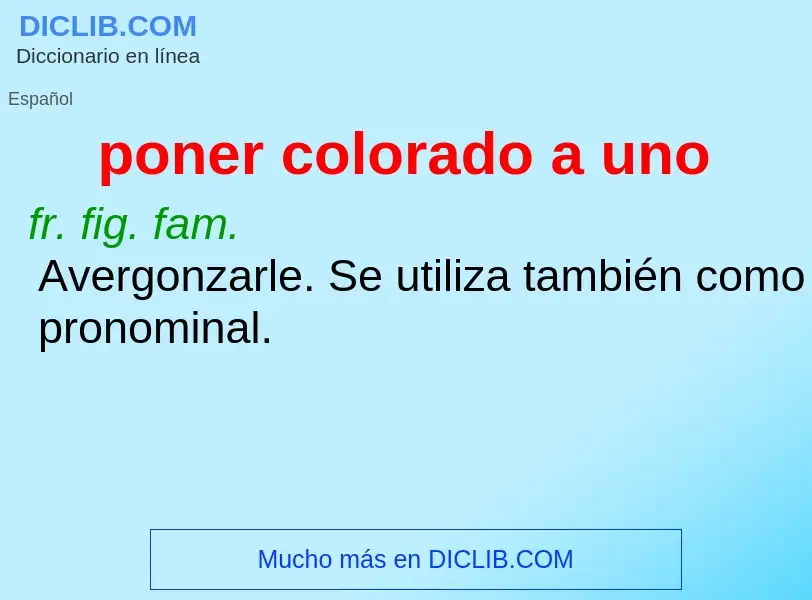 DICLIB.COM
Diccionario en línea

Español

poner colorado a uno

fr. fig. fam.
Avergonzarle. Se utiliza también como pronominal.

Mucho más en DICLIB.COM